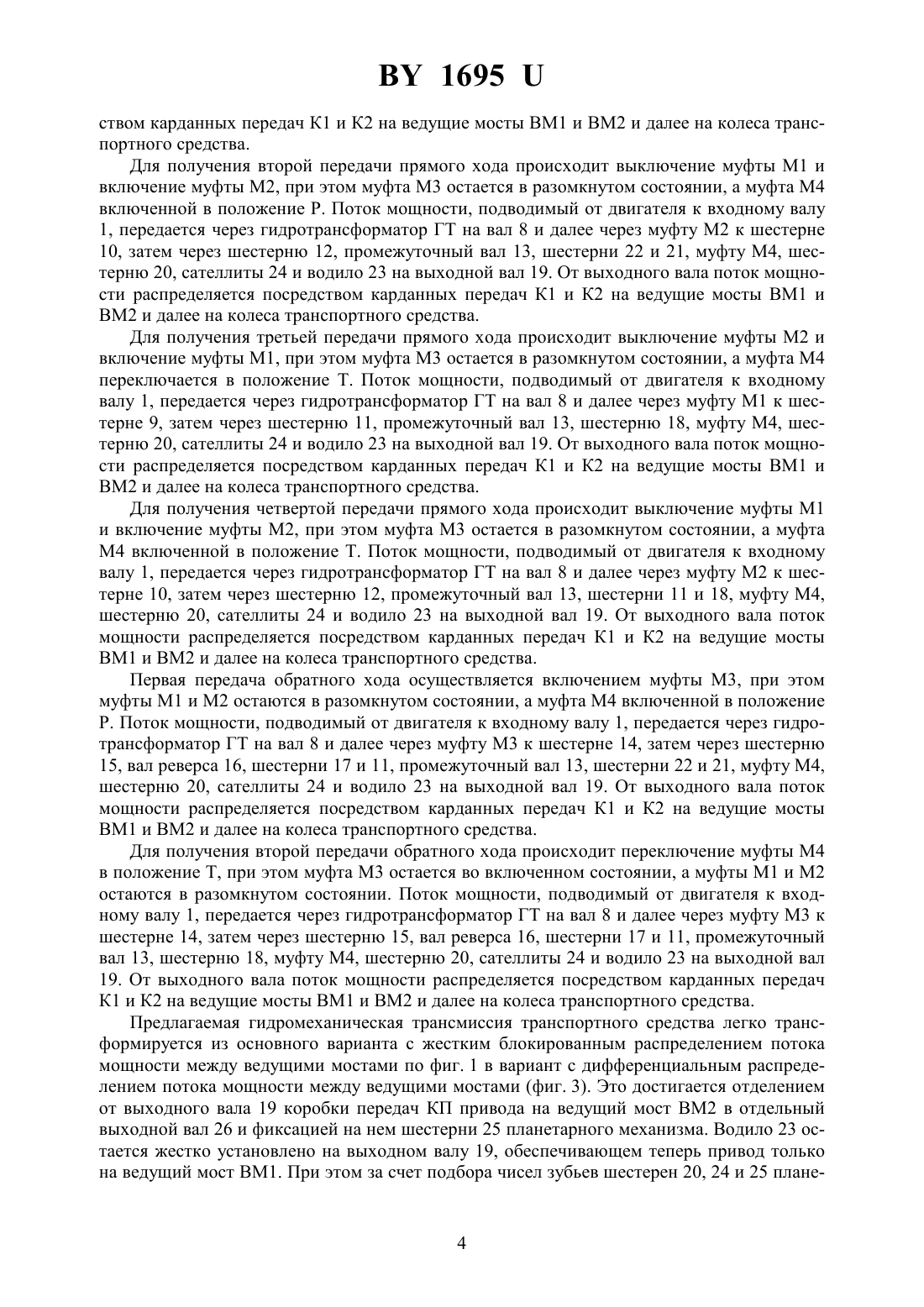 BY 1695 U

ством карданных передач К1 и К2 на ведущие мосты ВМ1 и ВМ2 и далее на колеса транспортного средства.

Для получения второй передачи прямого хода происходит выключение муфты М1 и включение муфты М2, при этом муфта М3 остается в разомкнутом состоянии, а муфта М4 включенной в положение Р. Поток мощности, подводимый от двигателя к входному валу 1, передается через гидротрансформатор ГТ на вал 8 и далее через муфту М2 к шестерне 10, затем через шестерню 12, промежуточный вал 13, шестерни 22 и 21, муфту М4, шестерню 20, сателлиты 24 и водило 23 на выходной вал 19. От выходного вала поток мощности распределяется посредством карданных передач К1 и К2 на ведущие мосты ВМ1 и ВМ2 и далее на колеса транспортного средства.

Для получения третьей передачи прямого хода происходит выключение муфты М2 и включение муфты М1, при этом муфта М3 остается в разомкнутом состоянии, а муфта М4 переключается в положение Т. Поток мощности, подводимый от двигателя к входному валу 1, передается через гидротрансформатор ГТ на вал 8 и далее через муфту М1 к шестерне 9, затем через шестерню 11, промежуточный вал 13, шестерню 18, муфту М4, шестерню 20, сателлиты 24 и водило 23 на выходной вал 19. От выходного вала поток мощности распределяется посредством карданных передач К1 и К2 на ведущие мосты ВМ1 и ВМ2 и далее на колеса транспортного средства.

Для получения четвертой передачи прямого хода происходит выключение муфты М1 и включение муфты М2, при этом муфта М3 остается в разомкнутом состоянии, а муфта М4 включенной в положение Т. Поток мощности, подводимый от двигателя к входному валу 1, передается через гидротрансформатор ГТ на вал 8 и далее через муфту М2 к шестерне 10, затем через шестерню 12, промежуточный вал 13, шестерни 11 и 18, муфту М4, шестерню 20, сателлиты 24 и водило 23 на выходной вал 19. От выходного вала поток мощности распределяется посредством карданных передач К1 и К2 на ведущие мосты ВМ1 и ВМ2 и далее на колеса транспортного средства.

Первая передача обратного хода осуществляется включением муфты М3, при этом муфты М1 и М2 остаются в разомкнутом состоянии, а муфта М4 включенной в положение Р. Поток мощности, подводимый от двигателя к входному валу 1, передается через гидротрансформатор ГТ на вал 8 и далее через муфту М3 к шестерне 14, затем через шестерню 15, вал реверса 16, шестерни 17 и 11, промежуточный вал 13, шестерни 22 и 21, муфту М4, шестерню 20, сателлиты 24 и водило 23 на выходной вал 19. От выходного вала поток мощности распределяется посредством карданных передач К1 и К2 на ведущие мосты ВМ1 и ВМ2 и далее на колеса транспортного средства.

Для получения второй передачи обратного хода происходит переключение муфты М4 в положение Т, при этом муфта М3 остается во включенном состоянии, а муфты М1 и М2 остаются в разомкнутом состоянии. Поток мощности, подводимый от двигателя к входному валу 1, передается через гидротрансформатор ГТ на вал 8 и далее через муфту М3 к шестерне 14, затем через шестерню 15, вал реверса 16, шестерни 17 и 11, промежуточный вал 13, шестерню 18, муфту М4, шестерню 20, сателлиты 24 и водило 23 на выходной вал 19. От выходного вала поток мощности распределяется посредством карданных передач К1 и К2 на ведущие мосты ВМ1 и ВМ2 и далее на колеса транспортного средства.

Предлагаемая гидромеханическая трансмиссия транспортного средства легко трансформируется из основного варианта с жестким блокированным распределением потока мощности между ведущими мостами по фиг. 1 в вариант с дифференциальным распределением потока мощности между ведущими мостами (фиг. 3). Это достигается отделением от выходного вала 19 коробки передач КП привода на ведущий мост ВМ2 в отдельный выходной вал 26 и фиксацией на нем шестерни 25 планетарного механизма. Водило 23 остается жестко установлено на выходном валу 19, обеспечивающем теперь привод только на ведущий мост ВМ1. При этом за счет подбора чисел зубьев шестерен 20, 24 и 25 плане-

4